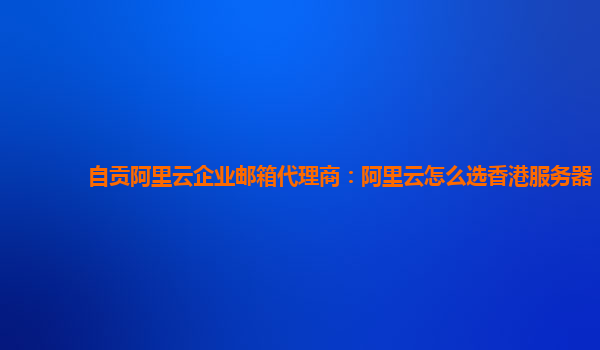 自贡阿里云企业邮箱代理商：阿里云怎么选香港服务器